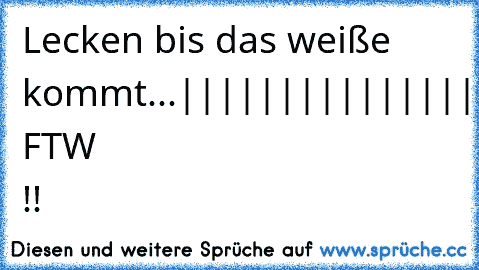 Lecken bis das weiße kommt...|||||||||||||||
FTW
!!

Diesen und weitere Sprüche auf www.sprüche.cc